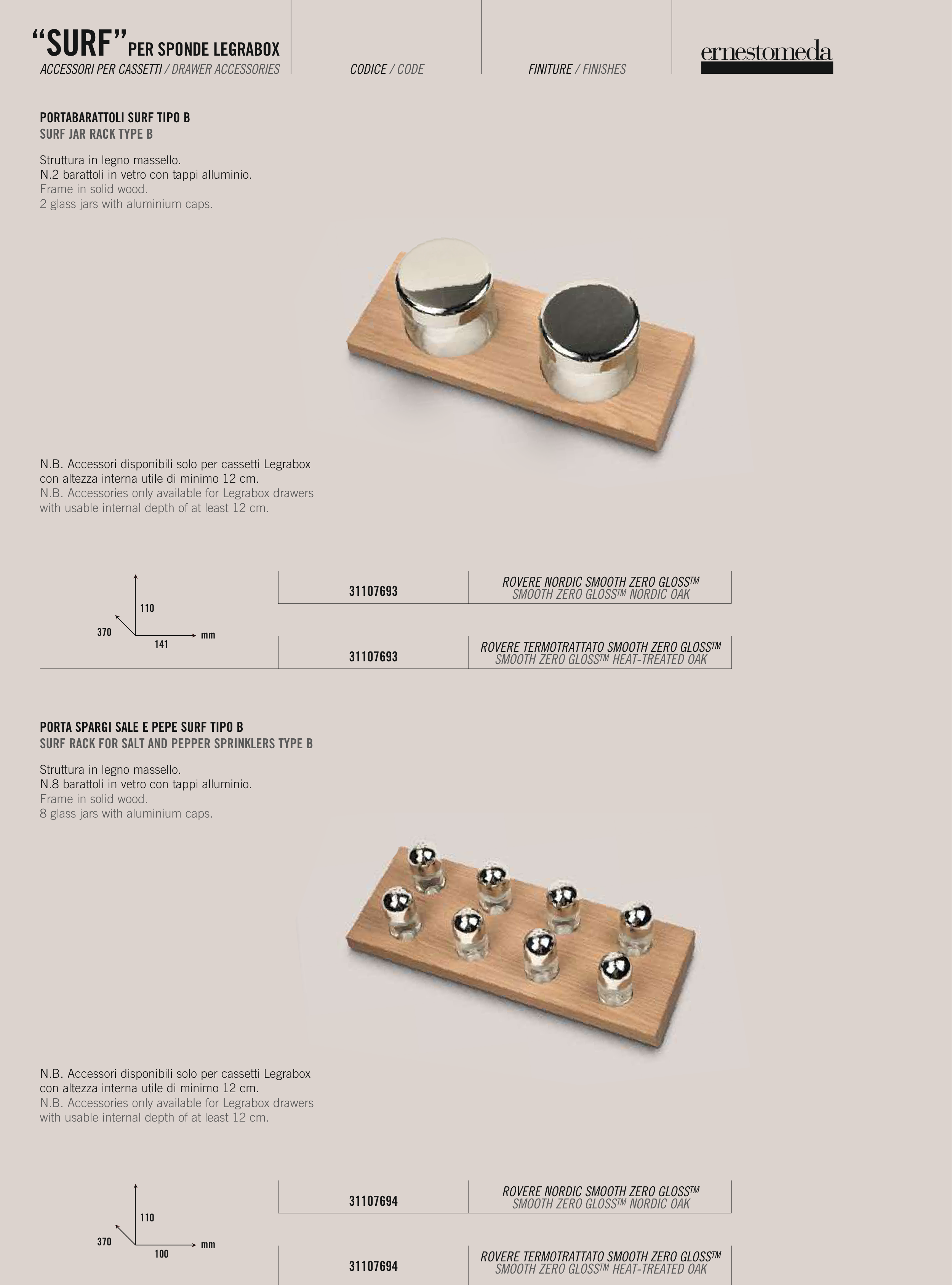 "SURF" PER SPONDE LEGRABOX
ACCESSORI PER CASSETTI / DRAWER ACCESSORIES

CODICE / CODE

FINITURE / FINISHES

ernestomeda

PORTABARATTOLI SURF TIPO B
SURF JAR RACK TYPE B

Struttura in legno massello.
N.2 barattoli in vetro con tappi alluminio.
Frame in solid wood.
2 glass jars with aluminium caps.

N.B. Accessori disponibili solo per cassetti Legrabox con altezza interna utile di minimo 12 cm.
N.B. Accessories only available for Legrabox drawers with usable internal depth of at least 12 cm.

110
370
141
mm

31107693

ROVERE NORDIC SMOOTH ZERO GLOSS™
SMOOTH ZERO GLOSS™ NORDIC OAK

31107693

ROVERE TERMOTRATTATO SMOOTH ZERO GLOSS™
SMOOTH ZERO GLOSS™ HEAT-TREATED OAK

PORTA SPARGI SALE E PEPE SURF TIPO B
SURF RACK FOR SALT AND PEPPER SPRINKLERS TYPE B

Struttura in legno massello.
N.8 barattoli in vetro con tappi alluminio.
Frame in solid wood.
8 glass jars with aluminium caps.

N.B. Accessori disponibili solo per cassetti Legrabox con altezza interna utile di minimo 12 cm.
N.B. Accessories only available for Legrabox drawers with usable internal depth of at least 12 cm.

110
370
100
mm

31107694

ROVERE NORDIC SMOOTH ZERO GLOSS™
SMOOTH ZERO GLOSS™ NORDIC OAK

31107694

ROVERE TERMOTRATTATO SMOOTH ZERO GLOSS™
SMOOTH ZERO GLOSS™ HEAT-TREATED OAK